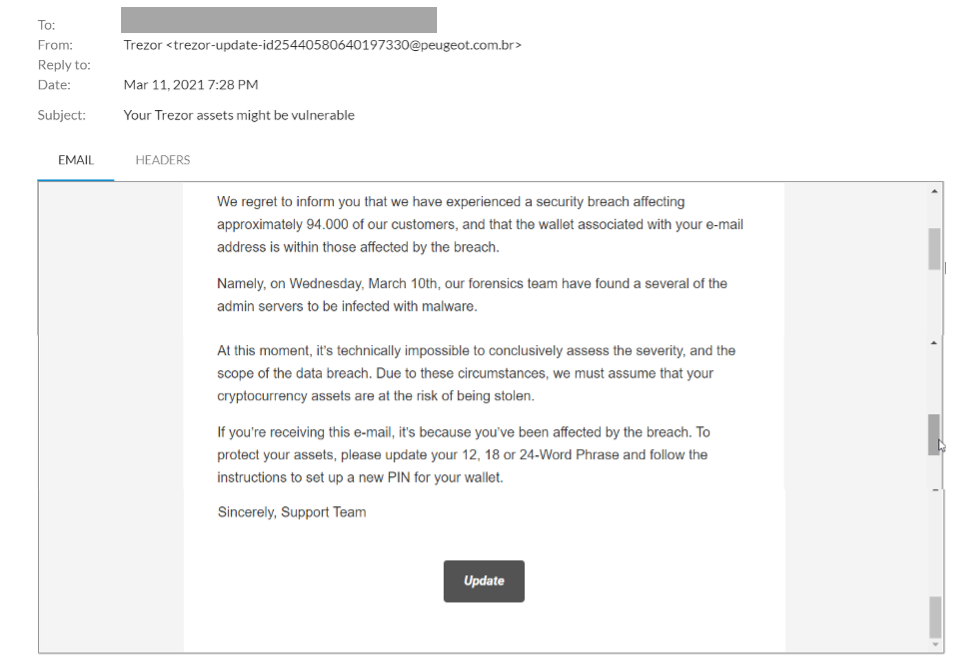 To:
From: Trezor <trezor-update-id25440580640197330@peugeot.com.br>
Reply to:
Date: Mar 11, 2021 7:28 PM
Subject: Your Trezor assets might be vulnerable

EMAIL HEADERS

We regret to inform you that we have experienced a security breach affecting approximately 94.000 of our customers, and that the wallet associated with your e-mail address is within those affected by the breach.

Namely, on Wednesday, March 10th, our forensics team have found a several of the admin servers to be infected with malware.

At this moment, it's technically impossible to conclusively assess the severity, and the scope of the data breach. Due to these circumstances, we must assume that your cryptocurrency assets are at the risk of being stolen.

If you're receiving this e-mail, it's because you've been affected by the breach. To protect your assets, please update your 12, 18 or 24-Word Phrase and follow the instructions to set up a new PIN for your wallet.

Sincerely, Support Team

Update